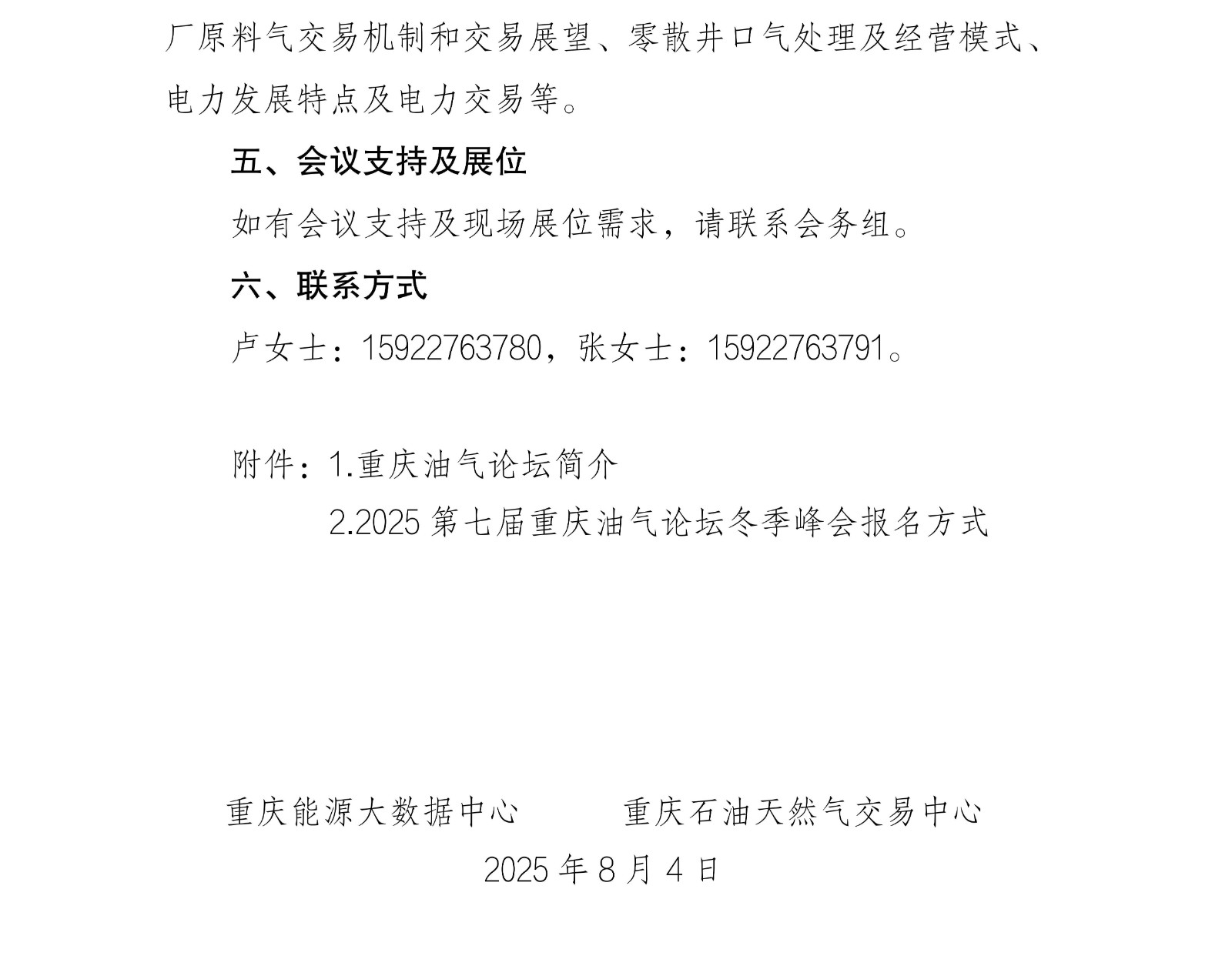 厂原料气交易机制和交易展望、零散井口气处理及经营模式、电力发展特点及电力交易等。

五、会议支持及展位

如有会议支持及现场展位需求，请联系会务组。

六、联系方式

卢女士：15922763780，张女士：15922763791。

附件：1.重庆油气论坛简介

2.2025 第七届重庆油气论坛冬季峰会报名方式

重庆能源大数据中心　　　重庆石油天然气交易中心

2025 年 8 月 4 日